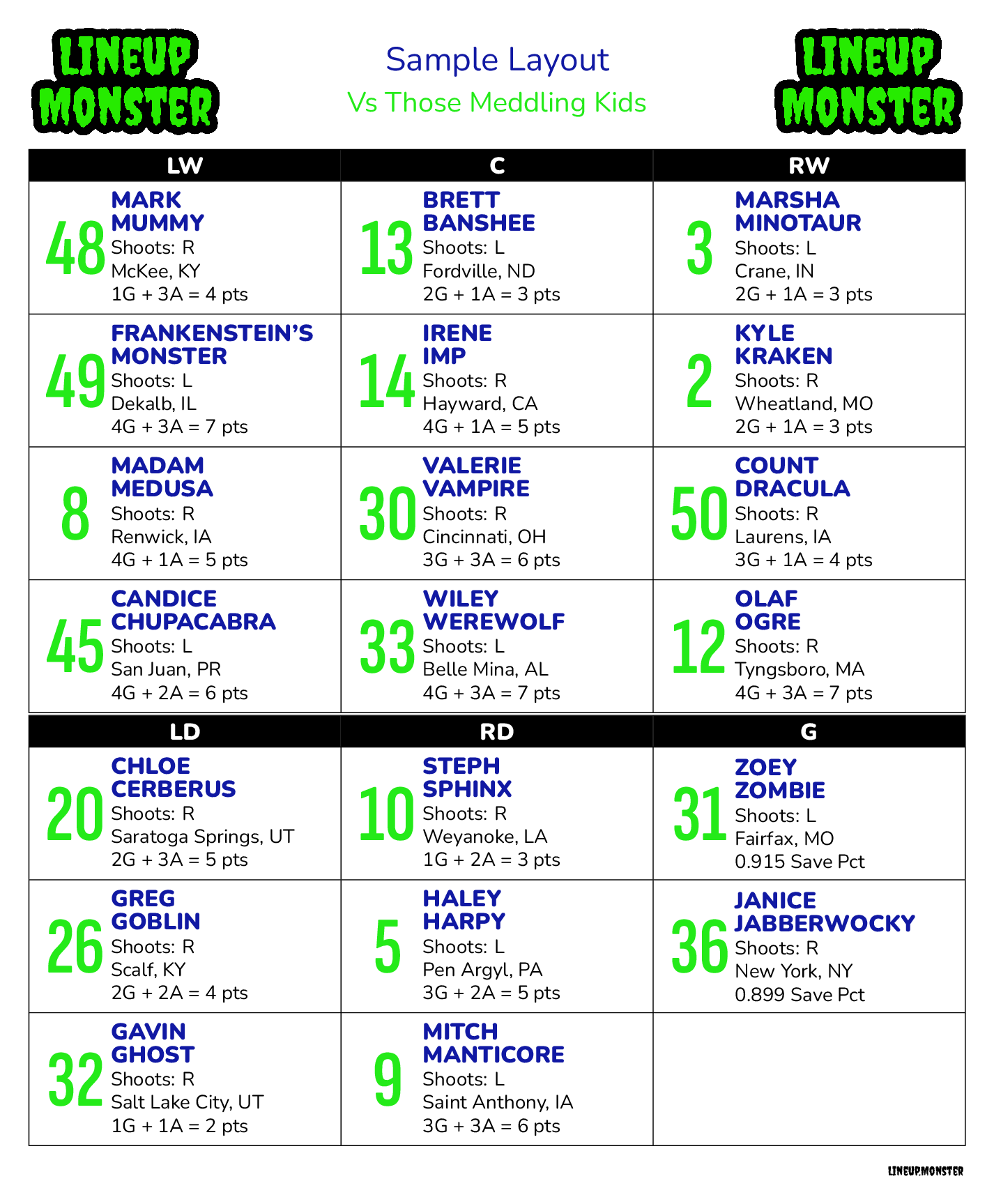 LINEUP MONSTER

Sample Layout
Vs Those Meddling Kids

LINEUP MONSTER

| LW | C | RW |
|---|---|---|
| 48 MARK MUMMY Shoots: R McKee, KY 1G + 3A = 4 pts | 13 BRETT BANSHEE Shoots: L Fordville, ND 2G + 1A = 3 pts | 3 MARSHA MINOTAUR Shoots: L Crane, IN 2G + 1A = 3 pts |
| 49 FRANKENSTEIN'S MONSTER Shoots: L Dekalb, IL 4G + 3A = 7 pts | 14 IRENE IMP Shoots: R Hayward, CA 4G + 1A = 5 pts | 2 KYLE KRAKEN Shoots: R Wheatland, MO 2G + 1A = 3 pts |
| 8 MADAM MEDUSA Shoots: R Renwick, IA 4G + 1A = 5 pts | 30 VALERIE VAMPIRE Shoots: R Cincinnati, OH 3G + 3A = 6 pts | 50 COUNT DRACULA Shoots: R Laurens, IA 3G + 1A = 4 pts |
| 45 CANDICE CHUPACABRA Shoots: L San Juan, PR 4G + 2A = 6 pts | 33 WILEY WEREWOLF Shoots: L Belle Mina, AL 4G + 3A = 7 pts | 12 OLAF OGRE Shoots: R Tyngsboro, MA 4G + 3A = 7 pts |

| LD | RD | G |
|---|---|---|
| 20 CHLOE CERBERUS Shoots: R Saratoga Springs, UT 2G + 3A = 5 pts | 10 STEPH SPHINX Shoots: R Weyanoke, LA 1G + 2A = 3 pts | 31 ZOEY ZOMBIE Shoots: L Fairfax, MO 0.915 Save Pct |
| 26 GREG GOBLIN Shoots: R Scalf, KY 2G + 2A = 4 pts | 5 HALEY HARPY Shoots: L Pen Argyl, PA 3G + 2A = 5 pts | 36 JANICE JABBERWOCKY Shoots: R New York, NY 0.899 Save Pct |
| 32 GAVIN GHOST Shoots: R Salt Lake City, UT 1G + 1A = 2 pts | 9 MITCH MANTICORE Shoots: L Saint Anthony, IA 3G + 3A = 6 pts | |

LINEUP.MONSTER